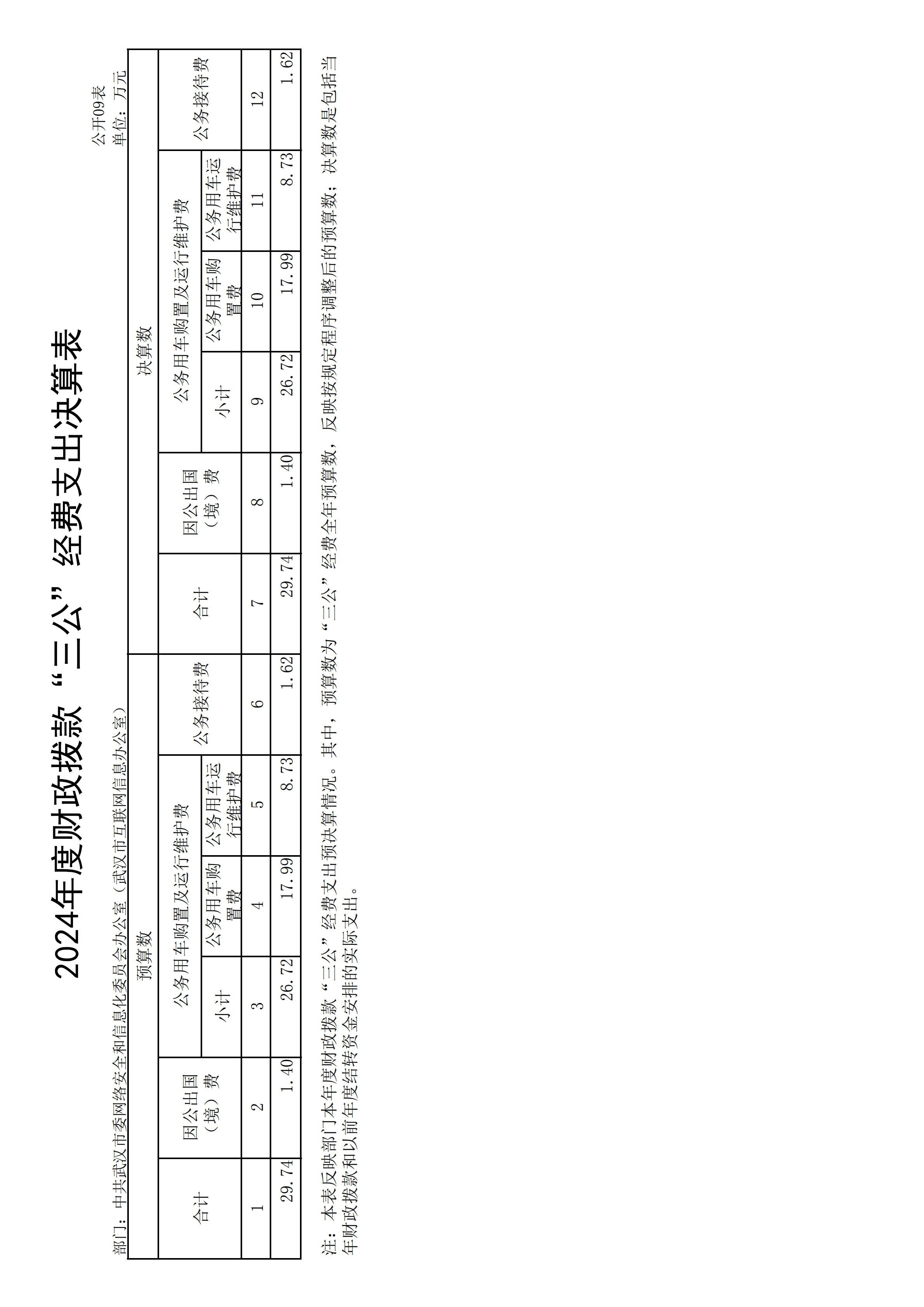 2024年度财政拨款“三公”经费支出决算表

公开09表

部门：中共武汉市委网络安全和信息化委员会办公室（武汉市互联网信息办公室）

单位：万元

| 预算数 | | | | | | 决算数 | | | | | |
|---|---|---|---|---|---|---|---|---|---|---|---|
| 合计 | 因公出国（境）费 | 公务用车购置及运行维护费 | | | 公务接待费 | 合计 | 因公出国（境）费 | 公务用车购置及运行维护费 | | | 公务接待费 |
| | | 小计 | 公务用车购置费 | 公务用车运行维护费 | | | | 小计 | 公务用车购置费 | 公务用车运行维护费 | |
| 1 | 2 | 3 | 4 | 5 | 6 | 7 | 8 | 9 | 10 | 11 | 12 |
| 29.74 | 1.40 | 26.72 | 17.99 | 8.73 | 1.62 | 29.74 | 1.40 | 26.72 | 17.99 | 8.73 | 1.62 |

注：本表反映部门本年度财政拨款“三公”经费支出预决算情况。其中，预算数为“三公”经费全年预算数，反映按规定程序调整后的预算数；决算数是包括当年财政拨款和以前年度结转资金安排的实际支出。